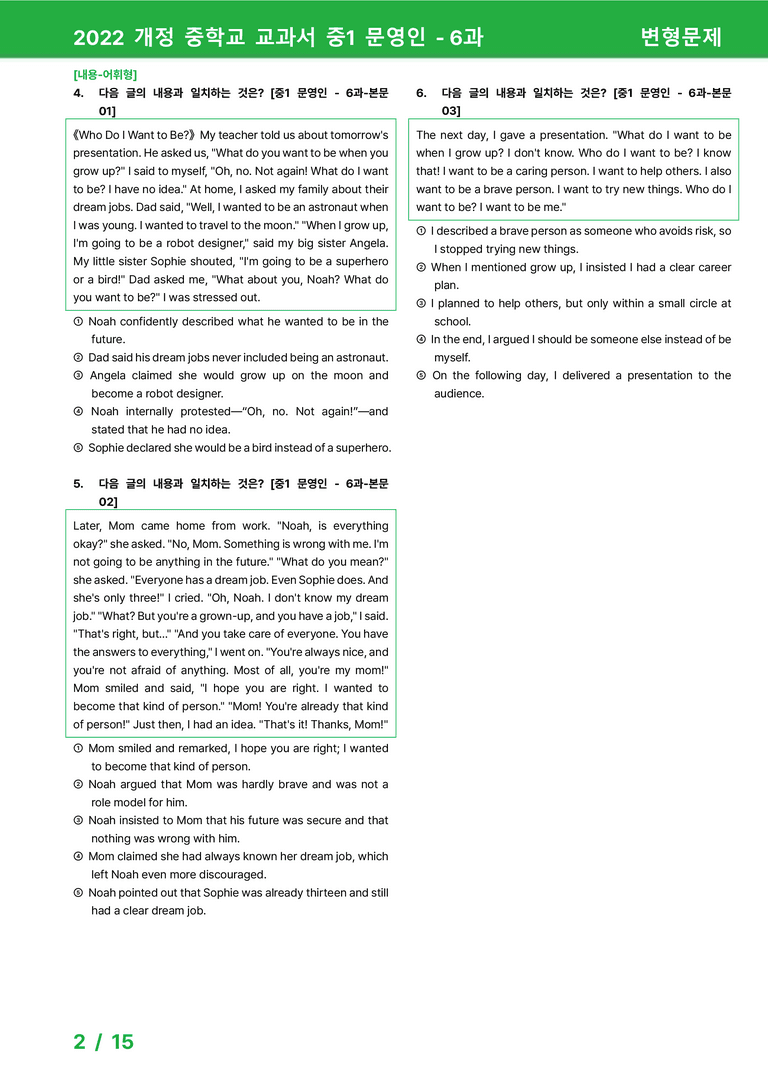 2022 개정 중학교 교과서 중1 문영인 - 6과 변형문제

[내용-어휘형]

4. 다음 글의 내용과 일치하는 것은? [중1 문영인 - 6과-본문 01]

《Who Do I Want to Be?》 My teacher told us about tomorrow's presentation. He asked us, "What do you want to be when you grow up?" I said to myself, "Oh, no. Not again! What do I want to be? I have no idea." At home, I asked my family about their dream jobs. Dad said, "Well, I wanted to be an astronaut when I was young. I wanted to travel to the moon." "When I grow up, I'm going to be a robot designer," said my big sister Angela. My little sister Sophie shouted, "I'm going to be a superhero or a bird!" Dad asked me, "What about you, Noah? What do you want to be?" I was stressed out.

① Noah confidently described what he wanted to be in the future.
② Dad said his dream jobs never included being an astronaut.
③ Angela claimed she would grow up on the moon and become a robot designer.
④ Noah internally protested—"Oh, no. Not again!"—and stated that he had no idea.
⑤ Sophie declared she would be a bird instead of a superhero.

5. 다음 글의 내용과 일치하는 것은? [중1 문영인 - 6과-본문 02]

Later, Mom came home from work. "Noah, is everything okay?" she asked. "No, Mom. Something is wrong with me. I'm not going to be anything in the future." "What do you mean?" she asked. "Everyone has a dream job. Even Sophie does. And she's only three!" I cried. "Oh, Noah. I don't know my dream job." "What? But you're a grown-up, and you have a job," I said. "That's right, but..." "And you take care of everyone. You have the answers to everything," I went on. "You're always nice, and you're not afraid of anything. Most of all, you're my mom!" Mom smiled and said, "I hope you are right. I wanted to become that kind of person." "Mom! You're already that kind of person!" Just then, I had an idea. "That's it! Thanks, Mom!"

① Mom smiled and remarked, I hope you are right; I wanted to become that kind of person.
② Noah argued that Mom was hardly brave and was not a role model for him.
③ Noah insisted to Mom that his future was secure and that nothing was wrong with him.
④ Mom claimed she had always known her dream job, which left Noah even more discouraged.
⑤ Noah pointed out that Sophie was already thirteen and still had a clear dream job.

6. 다음 글의 내용과 일치하는 것은? [중1 문영인 - 6과-본문 03]

The next day, I gave a presentation. "What do I want to be when I grow up? I don't know. Who do I want to be? I know that! I want to be a caring person. I want to help others. I also want to be a brave person. I want to try new things. Who do I want to be? I want to be me."

① I described a brave person as someone who avoids risk, so I stopped trying new things.
② When I mentioned grow up, I insisted I had a clear career plan.
③ I planned to help others, but only within a small circle at school.
④ In the end, I argued I should be someone else instead of be myself.
⑤ On the following day, I delivered a presentation to the audience.

2 / 15